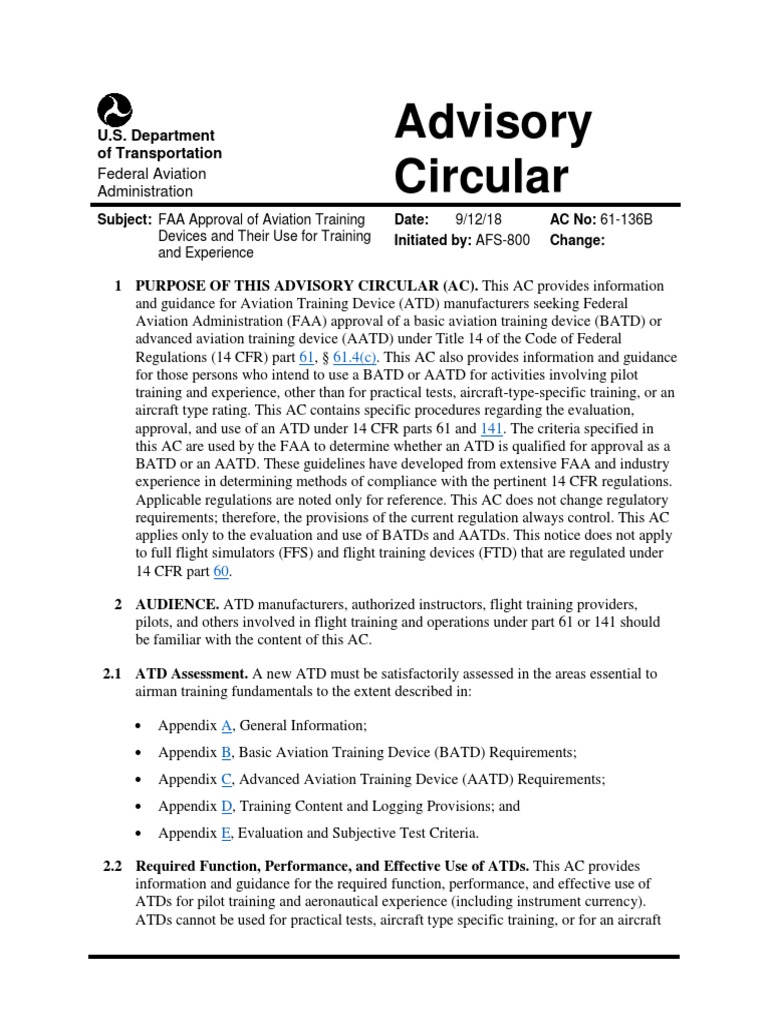 U.S. Department of Transportation
Federal Aviation Administration

Advisory Circular

Subject: FAA Approval of Aviation Training Devices and Their Use for Training and Experience

Date: 9/12/18
Initiated by: AFS-800

AC No: 61-136B
Change:

1 PURPOSE OF THIS ADVISORY CIRCULAR (AC). This AC provides information and guidance for Aviation Training Device (ATD) manufacturers seeking Federal Aviation Administration (FAA) approval of a basic aviation training device (BATD) or advanced aviation training device (AATD) under Title 14 of the Code of Federal Regulations (14 CFR) part 61, § 61.4(c). This AC also provides information and guidance for those persons who intend to use a BATD or AATD for activities involving pilot training and experience, other than for practical tests, aircraft-type-specific training, or an aircraft type rating. This AC contains specific procedures regarding the evaluation, approval, and use of an ATD under 14 CFR parts 61 and 141. The criteria specified in this AC are used by the FAA to determine whether an ATD is qualified for approval as a BATD or an AATD. These guidelines have developed from extensive FAA and industry experience in determining methods of compliance with the pertinent 14 CFR regulations. Applicable regulations are noted only for reference. This AC does not change regulatory requirements; therefore, the provisions of the current regulation always control. This AC applies only to the evaluation and use of BATDs and AATDs. This notice does not apply to full flight simulators (FFS) and flight training devices (FTD) that are regulated under 14 CFR part 60.

2 AUDIENCE. ATD manufacturers, authorized instructors, flight training providers, pilots, and others involved in flight training and operations under part 61 or 141 should be familiar with the content of this AC.

2.1 ATD Assessment. A new ATD must be satisfactorily assessed in the areas essential to airman training fundamentals to the extent described in:

• Appendix A, General Information;
• Appendix B, Basic Aviation Training Device (BATD) Requirements;
• Appendix C, Advanced Aviation Training Device (AATD) Requirements;
• Appendix D, Training Content and Logging Provisions; and
• Appendix E, Evaluation and Subjective Test Criteria.

2.2 Required Function, Performance, and Effective Use of ATDs. This AC provides information and guidance for the required function, performance, and effective use of ATDs for pilot training and aeronautical experience (including instrument currency). ATDs cannot be used for practical tests, aircraft type specific training, or for an aircraft